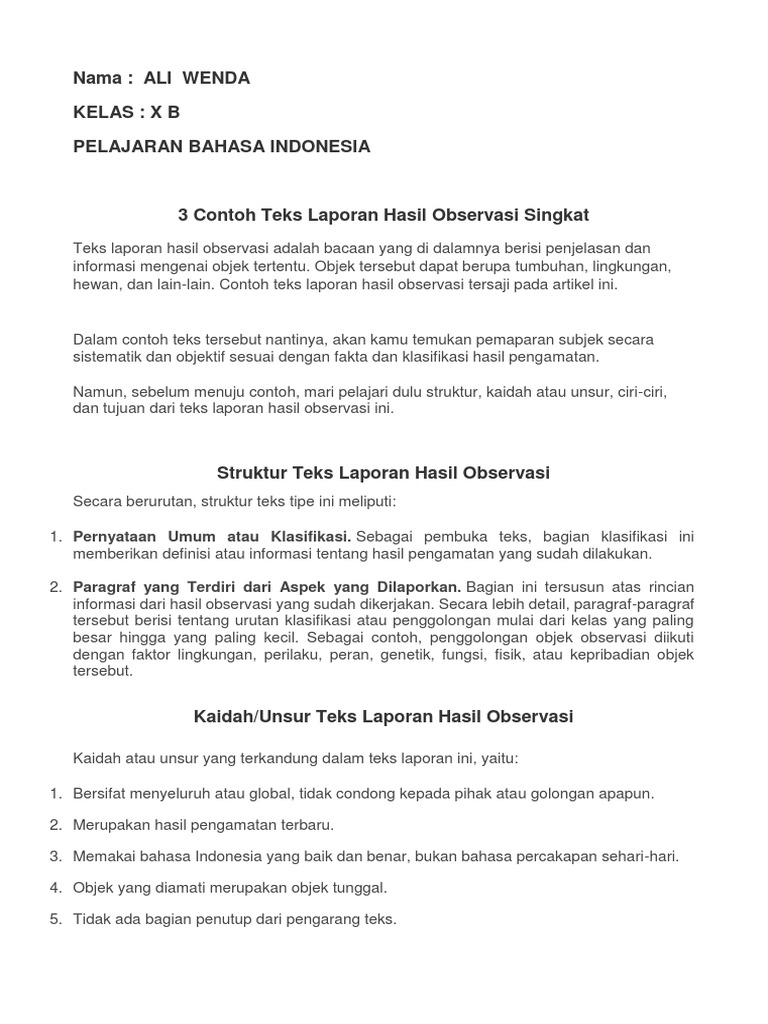 Nama : ALI WENDA

KELAS : X B

PELAJARAN BAHASA INDONESIA

3 Contoh Teks Laporan Hasil Observasi Singkat

Teks laporan hasil observasi adalah bacaan yang di dalamnya berisi penjelasan dan informasi mengenai objek tertentu. Objek tersebut dapat berupa tumbuhan, lingkungan, hewan, dan lain-lain. Contoh teks laporan hasil observasi tersaji pada artikel ini.

Dalam contoh teks tersebut nantinya, akan kamu temukan pemaparan subjek secara sistematik dan objektif sesuai dengan fakta dan klasifikasi hasil pengamatan.

Namun, sebelum menuju contoh, mari pelajari dulu struktur, kaidah atau unsur, ciri-ciri, dan tujuan dari teks laporan hasil observasi ini.

Struktur Teks Laporan Hasil Observasi

Secara berurutan, struktur teks tipe ini meliputi:

1. Pernyataan Umum atau Klasifikasi. Sebagai pembuka teks, bagian klasifikasi ini memberikan definisi atau informasi tentang hasil pengamatan yang sudah dilakukan.

2. Paragraf yang Terdiri dari Aspek yang Dilaporkan. Bagian ini tersusun atas rincian informasi dari hasil observasi yang sudah dikerjakan. Secara lebih detail, paragraf-paragraf tersebut berisi tentang urutan klasifikasi atau penggolongan mulai dari kelas yang paling besar hingga yang paling kecil. Sebagai contoh, penggolongan objek observasi diikuti dengan faktor lingkungan, perilaku, peran, genetik, fungsi, fisik, atau kepribadian objek tersebut.

Kaidah/Unsur Teks Laporan Hasil Observasi

Kaidah atau unsur yang terkandung dalam teks laporan ini, yaitu:

1. Bersifat menyeluruh atau global, tidak condong kepada pihak atau golongan apapun.

2. Merupakan hasil pengamatan terbaru.

3. Memakai bahasa Indonesia yang baik dan benar, bukan bahasa percakapan sehari-hari.

4. Objek yang diamati merupakan objek tunggal.

5. Tidak ada bagian penutup dari pengarang teks.